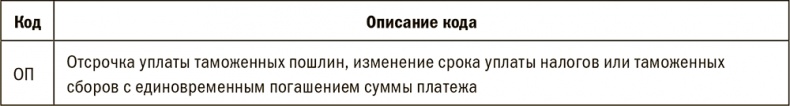 | Код | Описание кода |
|---|---|
| ОП | Отсрочка уплаты таможенных пошлин, изменение срока уплаты налогов или таможенных сборов с единовременным погашением суммы платежа |